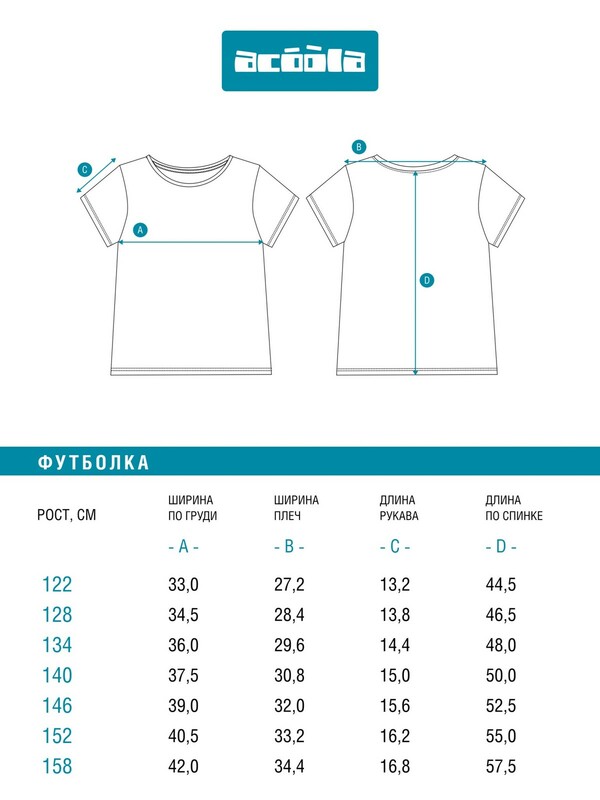 acoola

C

A

B

D

ФУТБОЛКА

| РОСТ, СМ | ШИРИНА ПО ГРУДИ - A - | ШИРИНА ПЛЕЧ - B - | ДЛИНА РУКАВА - C - | ДЛИНА ПО СПИНКЕ - D - |
|---|---|---|---|---|
| 122 | 33,0 | 27,2 | 13,2 | 44,5 |
| 128 | 34,5 | 28,4 | 13,8 | 46,5 |
| 134 | 36,0 | 29,6 | 14,4 | 48,0 |
| 140 | 37,5 | 30,8 | 15,0 | 50,0 |
| 146 | 39,0 | 32,0 | 15,6 | 52,5 |
| 152 | 40,5 | 33,2 | 16,2 | 55,0 |
| 158 | 42,0 | 34,4 | 16,8 | 57,5 |